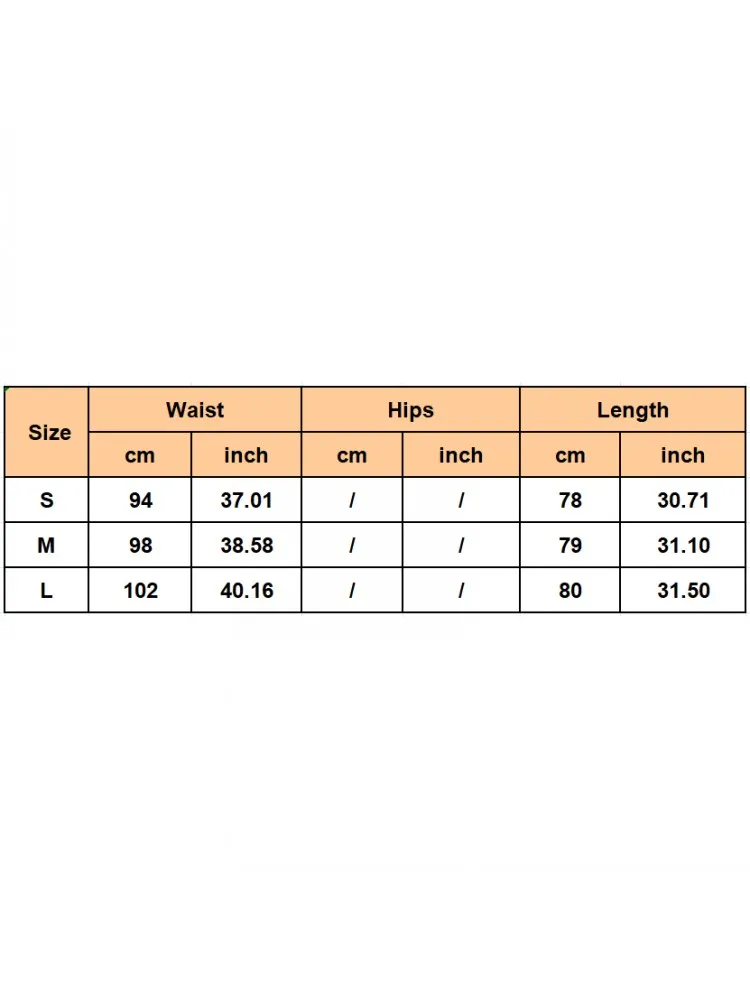 | Size | Waist | | Hips | | Length | |
|---|---|---|---|---|---|---|
| | cm | inch | cm | inch | cm | inch |
| S | 94 | 37.01 | / | / | 78 | 30.71 |
| M | 98 | 38.58 | / | / | 79 | 31.10 |
| L | 102 | 40.16 | / | / | 80 | 31.50 |